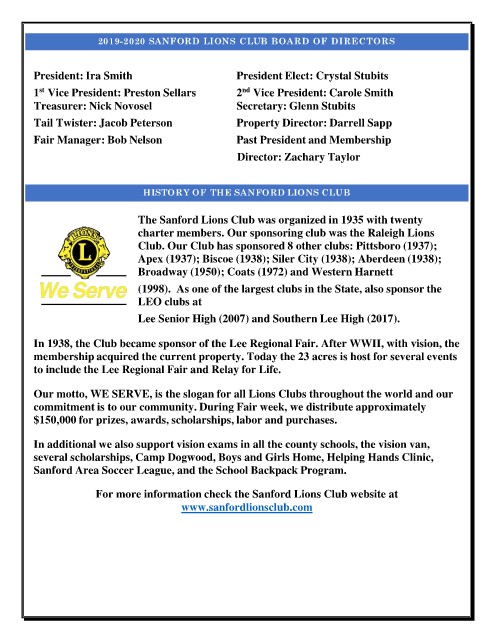 2019-2020 SANFORD LIONS CLUB BOARD OF DIRECTORS

President: Ira Smith

1st Vice President: Preston Sellars

Treasurer: Nick Novosel

Tail Twister: Jacob Peterson

Fair Manager: Bob Nelson

President Elect: Crystal Stubits

2nd Vice President: Carole Smith

Secretary: Glenn Stubits

Property Director: Darrell Sapp

Past President and Membership Director: Zachary Taylor

HISTORY OF THE SANFORD LIONS CLUB

LIONS

L

We Serve

The Sanford Lions Club was organized in 1935 with twenty charter members. Our sponsoring club was the Raleigh Lions Club. Our Club has sponsored 8 other clubs: Pittsboro (1937); Apex (1937); Biscoe (1938); Siler City (1938); Aberdeen (1938); Broadway (1950); Coats (1972) and Western Harnett (1998). As one of the largest clubs in the State, also sponsor the LEO clubs at

Lee Senior High (2007) and Southern Lee High (2017).

In 1938, the Club became sponsor of the Lee Regional Fair. After WWII, with vision, the membership acquired the current property. Today the 23 acres is host for several events to include the Lee Regional Fair and Relay for Life.

Our motto, WE SERVE, is the slogan for all Lions Clubs throughout the world and our commitment is to our community. During Fair week, we distribute approximately $150,000 for prizes, awards, scholarships, labor and purchases.

In additional we also support vision exams in all the county schools, the vision van, several scholarships, Camp Dogwood, Boys and Girls Home, Helping Hands Clinic, Sanford Area Soccer League, and the School Backpack Program.

For more information check the Sanford Lions Club website at www.sanfordlionsclub.com